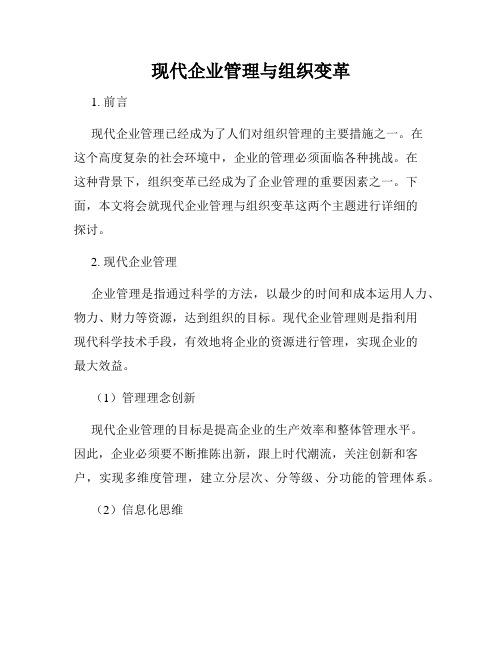 现代企业管理与组织变革

1. 前言

现代企业管理已经成为了人们对组织管理的主要措施之一。在这个高度复杂的社会环境中，企业的管理必须面临各种挑战。在这种背景下，组织变革已经成为了企业管理的重要因素之一。下面，本文将会就现代企业管理与组织变革这两个主题进行详细的探讨。

2. 现代企业管理

企业管理是指通过科学的方法，以最少的时间和成本运用人力、物力、财力等资源，达到组织的目标。现代企业管理则是指利用现代科学技术手段，有效地将企业的资源进行管理，实现企业的最大效益。

（1）管理理念创新

现代企业管理的目标是提高企业的生产效率和整体管理水平。因此，企业必须要不断推陈出新，跟上时代潮流，关注创新和客户，实现多维度管理，建立分层次、分等级、分功能的管理体系。

（2）信息化思维